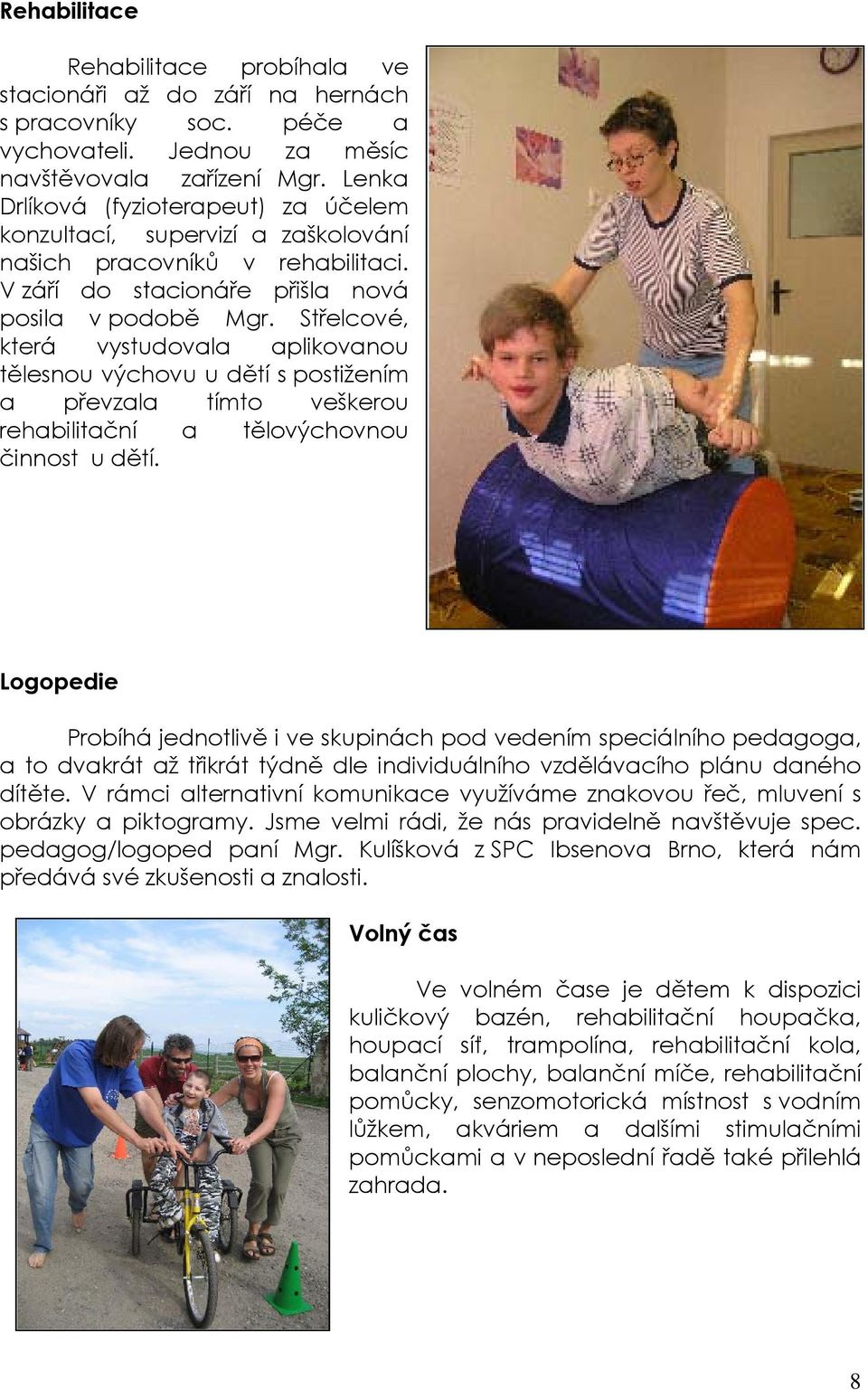 Rehabilitace

Rehabilitace probíhala ve stacionáři až do září na hernách s pracovníky soc. péče a vychovateli. Jednou za měsíc navštěvovala zařízení Mgr. Lenka Drlíková (fyzioterapeut) za účelem konzultací, supervizí a zaškolování našich pracovníků v rehabilitaci. V září do stacionáře přišla nová posila v podobě Mgr. Střelcové, která vystudovala aplikovanou tělesnou výchovu u dětí s postižením a převzala tímto veškerou rehabilitační a tělovýchovnou činnost u dětí.

Logopedie

Probíhá jednotlivě i ve skupinách pod vedením speciálního pedagoga, a to dvakrát až třikrát týdně dle individuálního vzdělávacího plánu daného dítěte. V rámci alternativní komunikace využíváme znakovou řeč, mluvení s obrázky a piktogramy. Jsme velmi rádi, že nás pravidelně navštěvuje spec. pedagog/logoped paní Mgr. Kulíšková z SPC Ibsenova Brno, která nám předává své zkušenosti a znalosti.

Volný čas

Ve volném čase je dětem k dispozici kuličkový bazén, rehabilitační houpačka, houpací síť, trampolína, rehabilitační kola, balanční plochy, balanční míče, rehabilitační pomůcky, senzomotorická místnost s vodním lůžkem, akváriem a dalšími stimulačními pomůckami a v neposlední řadě také přilehlá zahrada.

8